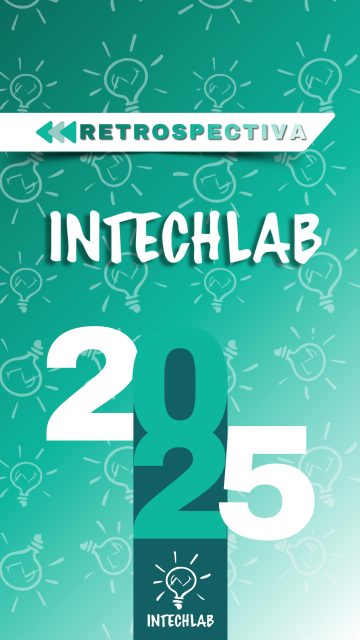 RETROSPECTIVA

INTECHLAB

2025

INTECHLAB